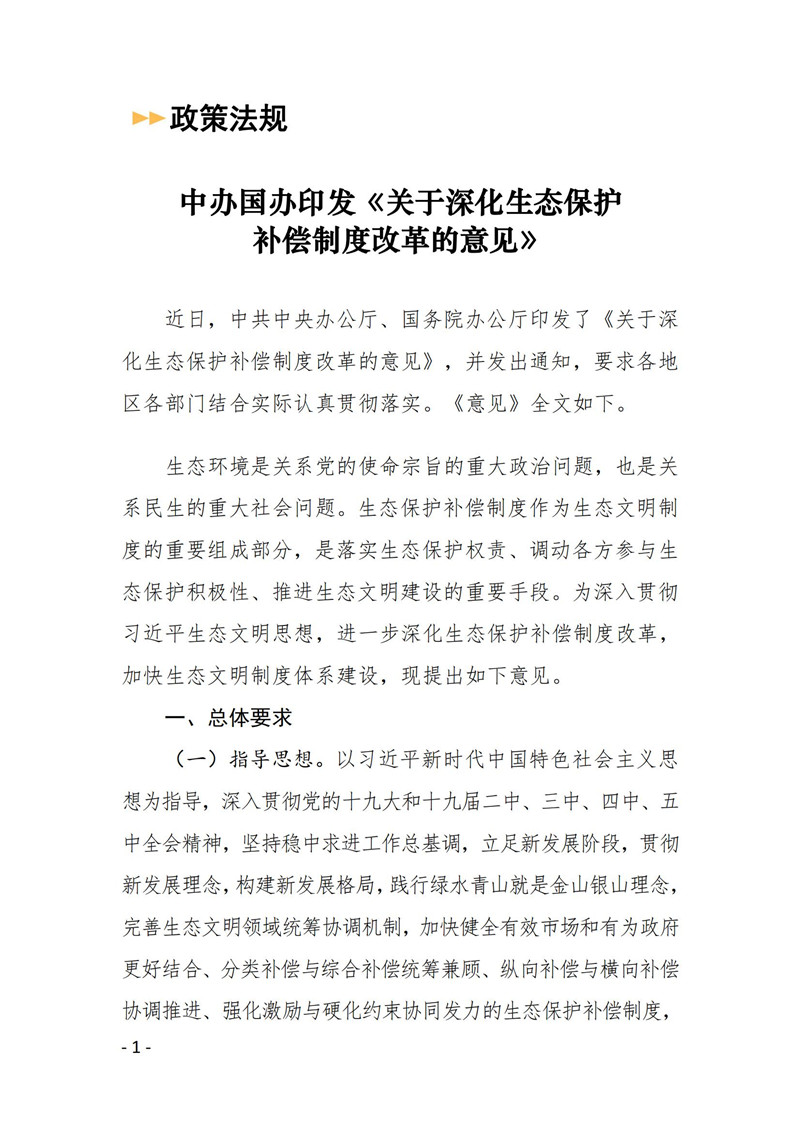 政策法规

中办国办印发《关于深化生态保护补偿制度改革的意见》

近日，中共中央办公厅、国务院办公厅印发了《关于深化生态保护补偿制度改革的意见》，并发出通知，要求各地区各部门结合实际认真贯彻落实。《意见》全文如下。

生态环境是关系党的使命宗旨的重大政治问题，也是关系民生的重大社会问题。生态保护补偿制度作为生态文明制度的重要组成部分，是落实生态保护权责、调动各方参与生态保护积极性、推进生态文明建设的重要手段。为深入贯彻习近平生态文明思想，进一步深化生态保护补偿制度改革，加快生态文明制度体系建设，现提出如下意见。

一、总体要求

（一）指导思想。以习近平新时代中国特色社会主义思想为指导，深入贯彻党的十九大和十九届二中、三中、四中、五中全会精神，坚持稳中求进工作总基调，立足新发展阶段，贯彻新发展理念，构建新发展格局，践行绿水青山就是金山银山理念，完善生态文明领域统筹协调机制，加快健全有效市场和有为政府更好结合、分类补偿与综合补偿统筹兼顾、纵向补偿与横向补偿协调推进、强化激励与硬化约束协同发力的生态保护补偿制度，

- 1 -